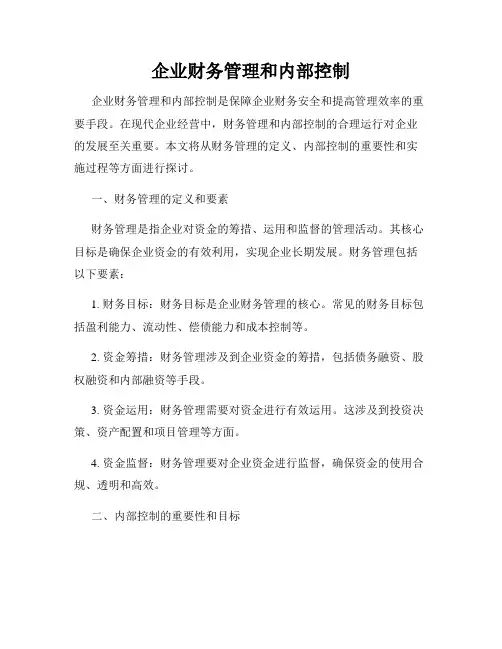 企业财务管理和内部控制

企业财务管理和内部控制是保障企业财务安全和提高管理效率的重要手段。在现代企业经营中，财务管理和内部控制的合理运行对企业的发展至关重要。本文将从财务管理的定义、内部控制的重要性和实施过程等方面进行探讨。

一、财务管理的定义和要素

财务管理是指企业对资金的筹措、运用和监督的管理活动。其核心目标是确保企业资金的有效利用，实现企业长期发展。财务管理包括以下要素：

1. 财务目标：财务目标是企业财务管理的核心。常见的财务目标包括盈利能力、流动性、偿债能力和成本控制等。

2. 资金筹措：财务管理涉及到企业资金的筹措，包括债务融资、股权融资和内部融资等手段。

3. 资金运用：财务管理需要对资金进行有效运用。这涉及到投资决策、资产配置和项目管理等方面。

4. 资金监督：财务管理要对企业资金进行监督，确保资金的使用合规、透明和高效。

二、内部控制的重要性和目标